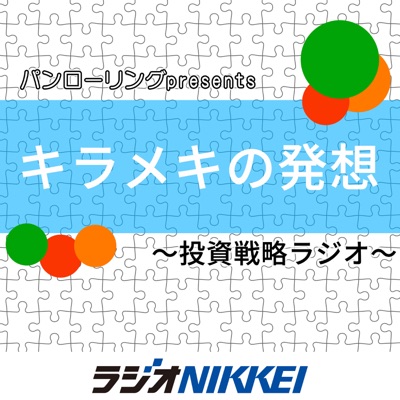 パンローリングpresents

キラメキの発想

～投資戦略ラジオ～

ラジオNIKKEI